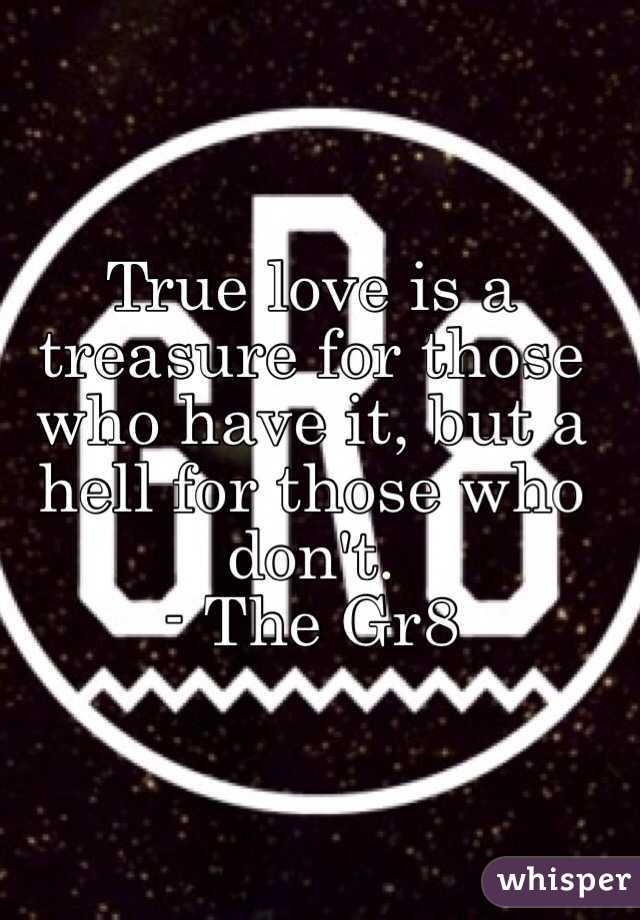 GR8

True love is a treasure for those who have it, but a hell for those who don't.
- The Gr8

whisper